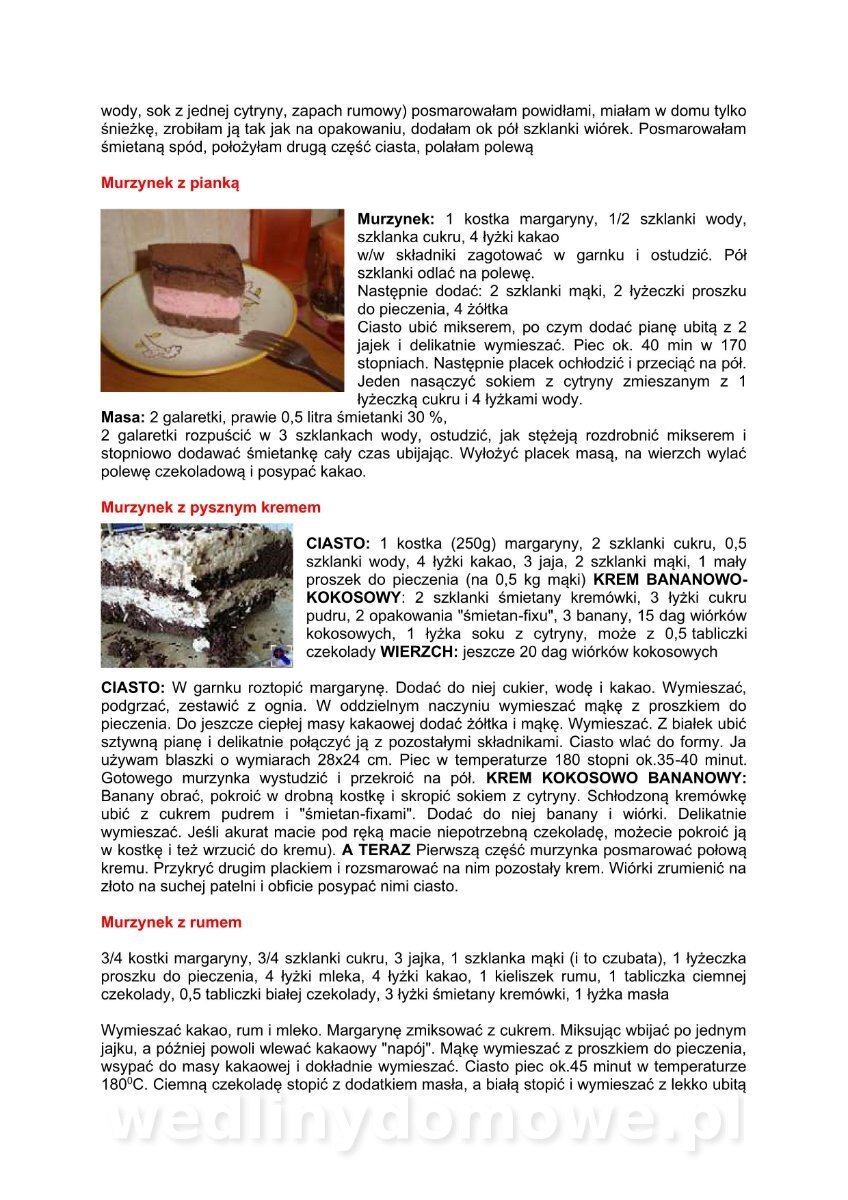 wody, sok z jednej cytryny, zapach rumowy) posmarowałam powidłami, miałam w domu tylko śnieżkę, zrobiłam ją tak jak na opakowaniu, dodałam ok pół szklanki wiórek. Posmarowałam śmietaną spód, położyłam drugą część ciasta, polałam polewą

Murzynek z pianką

Murzynek: 1 kostka margaryny, 1/2 szklanki wody, szklanka cukru, 4 łyżki kakao
w/w składniki zagotować w garnku i ostudzić. Pół szklanki odlać na polewę.
Następnie dodać: 2 szklanki mąki, 2 łyżeczki proszku do pieczenia, 4 żółtka
Ciasto ubić mikserem, po czym dodać pianę ubitą z 2 jajek i delikatnie wymieszać. Piec ok. 40 min w 170 stopniach. Następnie placek ochłodzić i przeciąć na pół. Jeden nasączyć sokiem z cytryny zmieszanym z 1 łyżeczką cukru i 4 łyżkami wody.
Masa: 2 galaretki, prawie 0,5 litra śmietanki 30 %,
2 galaretki rozpuścić w 3 szklankach wody, ostudzić, jak stężeją rozdrobnić mikserem i stopniowo dodawać śmietankę cały czas ubijając. Wyłożyć placek masą, na wierzch wylać polewę czekoladową i posypać kakao.

Murzynek z pysznym kremem

CIASTO: 1 kostka (250g) margaryny, 2 szklanki cukru, 0,5 szklanki wody, 4 łyżki kakao, 3 jaja, 2 szklanki mąki, 1 mały proszek do pieczenia (na 0,5 kg mąki) KREM BANANOWO-KOKOSOWY: 2 szklanki śmietany kremówki, 3 łyżki cukru pudru, 2 opakowania "śmietan-fixu", 3 banany, 15 dag wiórków kokosowych, 1 łyżka soku z cytryny, może z 0,5 tabliczki czekolady WIERZCH: jeszcze 20 dag wiórków kokosowych

CIASTO: W garnku roztopić margarynę. Dodać do niej cukier, wodę i kakao. Wymieszać, podgrzać, zestawić z ognia. W oddzielnym naczyniu wymieszać mąkę z proszkiem do pieczenia. Do jeszcze ciepłej masy kakaowej dodać żółtka i mąkę. Wymieszać. Z białek ubić sztywną pianę i delikatnie połączyć ją z pozostałymi składnikami. Ciasto wlać do formy. Ja używam blaszki o wymiarach 28x24 cm. Piec w temperaturze 180 stopni ok.35-40 minut. Gotowego murzynka wystudzić i przekroić na pół. KREM KOKOSOWO BANANOWY: Banany obrać, pokroić w drobną kostkę i skropić sokiem z cytryny. Schłodzoną kremówkę ubić z cukrem pudrem i "śmietan-fixami". Dodać do niej banany i wiórki. Delikatnie wymieszać. Jeśli akurat macie pod ręką macie niepotrzebną czekoladę, możecie pokroić ją w kostkę i też wrzucić do kremu). A TERAZ Pierwszą część murzynka posmarować połową kremu. Przykryć drugim plackiem i rozsmarować na nim pozostały krem. Wiórki zrumienić na złoto na suchej patelni i obficie posypać nimi ciasto.

Murzynek z rumem

3/4 kostki margaryny, 3/4 szklanki cukru, 3 jajka, 1 szklanka mąki (i to czubata), 1 łyżeczka proszku do pieczenia, 4 łyżki mleka, 4 łyżki kakao, 1 kieliszek rumu, 1 tabliczka ciemnej czekolady, 0,5 tabliczki białej czekolady, 3 łyżki śmietany kremówki, 1 łyżka masła

Wymieszać kakao, rum i mleko. Margarynę zmiksować z cukrem. Miksując wbijać po jednym jajku, a później powoli wlewać kakaowy "napój". Mąkę wymieszać z proszkiem do pieczenia, wsypać do masy kakaowej i dokładnie wymieszać. Ciasto piec ok.45 minut w temperaturze $180^0$C. Ciemną czekoladę stopić z dodatkiem masła, a białą stopić i wymieszać z lekko ubitą

wedlinydomowe.pl